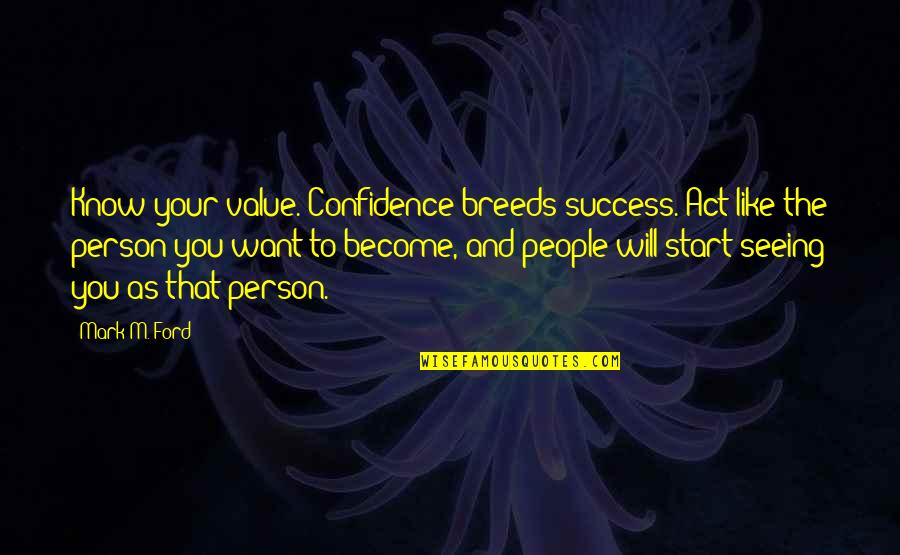 Know your value. Confidence breeds success. Act like the person you want to become, and people will start seeing you as that person.

Mark M. Ford

WISEFAMOUSQUOTES.COM